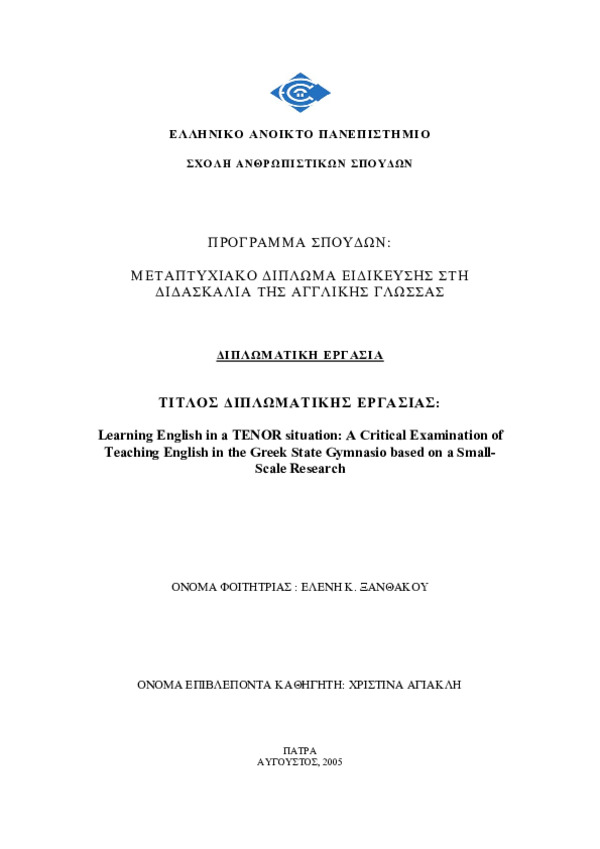 ΕΛΛΗΝΙΚΟ ΑΝΟΙΚΤΟ ΠΑΝΕΠΙΣΤΗΜΙΟ

ΣΧΟΛΗ ΑΝΘΡΩΠΙΣΤΙΚΩΝ ΣΠΟΥΔΩΝ

ΠΡΟΓΡΑΜΜΑ ΣΠΟΥΔΩΝ:

ΜΕΤΑΠΤΥΧΙΑΚΟ ΔΙΠΛΩΜΑ ΕΙΔΙΚΕΥΣΗΣ ΣΤΗ ΔΙΔΑΣΚΑΛΙΑ ΤΗΣ ΑΓΓΛΙΚΗΣ ΓΛΩΣΣΑΣ

ΔΙΠΛΩΜΑΤΙΚΗ ΕΡΓΑΣΙΑ

ΤΙΤΛΟΣ ΔΙΠΛΩΜΑΤΙΚΗΣ ΕΡΓΑΣΙΑΣ:

Learning English in a TENOR situation: A Critical Examination of Teaching English in the Greek State Gymnasio based on a Small-Scale Research

ΟΝΟΜΑ ΦΟΙΤΗΤΡΙΑΣ : ΕΛΕΝΗ Κ. ΞΑΝΘΑΚΟΥ

ΟΝΟΜΑ ΕΠΙΒΛΕΠΟΝΤΑ ΚΑΘΗΓΗΤΗ: ΧΡΙΣΤΙΝΑ ΑΓΙΑΚΛΗ

ΠΑΤΡΑ
ΑΥΓΟΥΣΤΟΣ, 2005